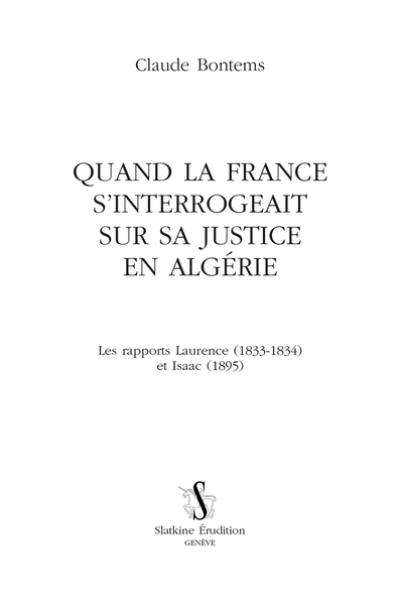 Claude Bontems

QUAND LA FRANCE S'INTERROGEAIT SUR SA JUSTICE EN ALGÉRIE

Les rapports Laurence (1833-1834) et Isaac (1895)

S

Slatkine Érudition
GENÈVE